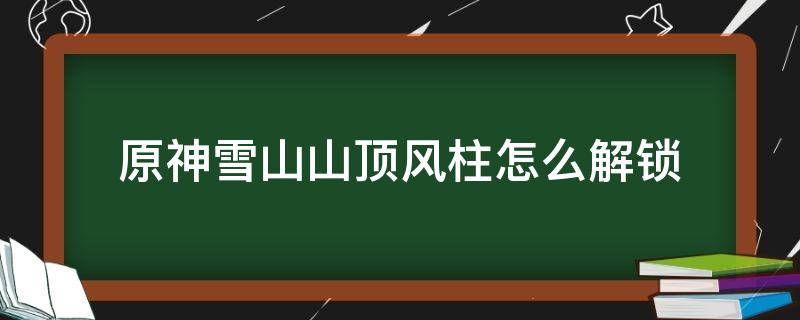 原神雪山山顶风柱怎么解锁